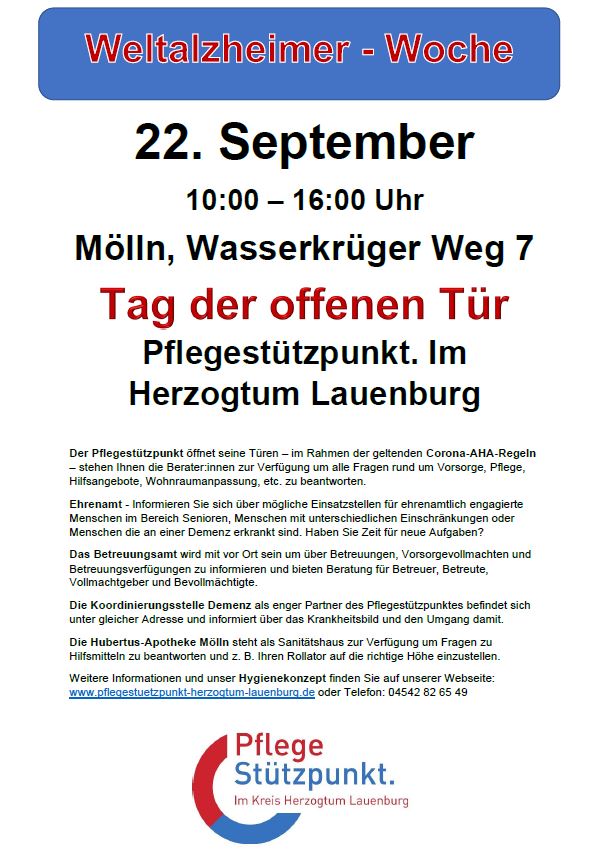 Weltalzheimer - Woche

22. September

10:00 – 16:00 Uhr

Mölln, Wasserkrüger Weg 7

Tag der offenen Tür

Pflegestützpunkt. Im Herzogtum Lauenburg

Der Pflegestützpunkt öffnet seine Türen – im Rahmen der geltenden Corona-AHA-Regeln – stehen Ihnen die Berater:innen zur Verfügung um alle Fragen rund um Vorsorge, Pflege, Hilfsangebote, Wohnraumanpassung, etc. zu beantworten.

Ehrenamt - Informieren Sie sich über mögliche Einsatzstellen für ehrenamtlich engagierte Menschen im Bereich Senioren, Menschen mit unterschiedlichen Einschränkungen oder Menschen die an einer Demenz erkrankt sind. Haben Sie Zeit für neue Aufgaben?

Das Betreuungsamt wird mit vor Ort sein um über Betreuungen, Vorsorgevollmachten und Betreuungsverfügungen zu informieren und bieten Beratung für Betreuer, Betreute, Vollmachtgeber und Bevollmächtigte.

Die Koordinierungsstelle Demenz als enger Partner des Pflegestützpunktes befindet sich unter gleicher Adresse und informiert über das Krankheitsbild und den Umgang damit.

Die Hubertus-Apotheke Mölln steht als Sanitätshaus zur Verfügung um Fragen zu Hilfsmitteln zu beantworten und z. B. Ihren Rollator auf die richtige Höhe einzustellen.

Weitere Informationen und unser Hygienekonzept finden Sie auf unserer Webseite: www.pflegestuetzpunkt-herzogtum-lauenburg.de oder Telefon: 04542 82 65 49

Pflege Stützpunkt.
Im Kreis Herzogtum Lauenburg